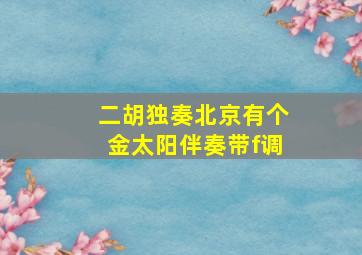 二胡独奏北京有个金太阳伴奏带f调